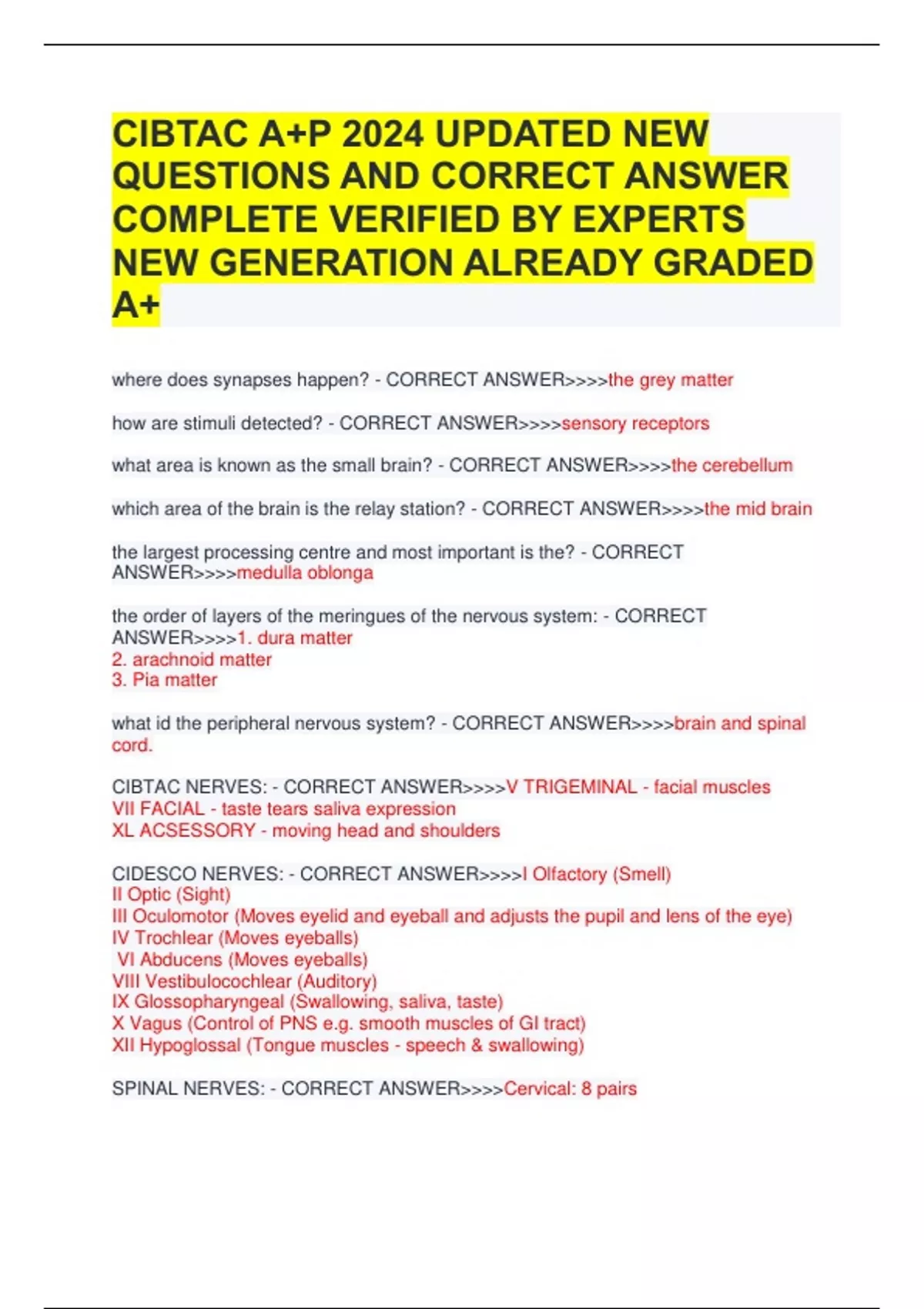 CIBTAC A+P 2024 UPDATED NEW QUESTIONS AND CORRECT ANSWER COMPLETE VERIFIED BY EXPERTS NEW GENERATION ALREADY GRADED A+

where does synapses happen? - CORRECT ANSWER>>>>the grey matter

how are stimuli detected? - CORRECT ANSWER>>>>sensory receptors

what area is known as the small brain? - CORRECT ANSWER>>>>the cerebellum

which area of the brain is the relay station? - CORRECT ANSWER>>>>the mid brain

the largest processing centre and most important is the? - CORRECT ANSWER>>>>medulla oblonga

the order of layers of the meringues of the nervous system: - CORRECT ANSWER>>>>1. dura matter
2. arachnoid matter
3. Pia matter

what id the peripheral nervous system? - CORRECT ANSWER>>>>brain and spinal cord.

CIBTAC NERVES: - CORRECT ANSWER>>>>V TRIGEMINAL - facial muscles
VII FACIAL - taste tears saliva expression
XL ACSESSORY - moving head and shoulders

CIDESCO NERVES: - CORRECT ANSWER>>>>I Olfactory (Smell)
II Optic (Sight)
III Oculomotor (Moves eyelid and eyeball and adjusts the pupil and lens of the eye)
IV Trochlear (Moves eyeballs)
VI Abducens (Moves eyeballs)
VIII Vestibulocochlear (Auditory)
IX Glossopharyngeal (Swallowing, saliva, taste)
X Vagus (Control of PNS e.g. smooth muscles of GI tract)
XII Hypoglossal (Tongue muscles - speech & swallowing)

SPINAL NERVES: - CORRECT ANSWER>>>>Cervical: 8 pairs